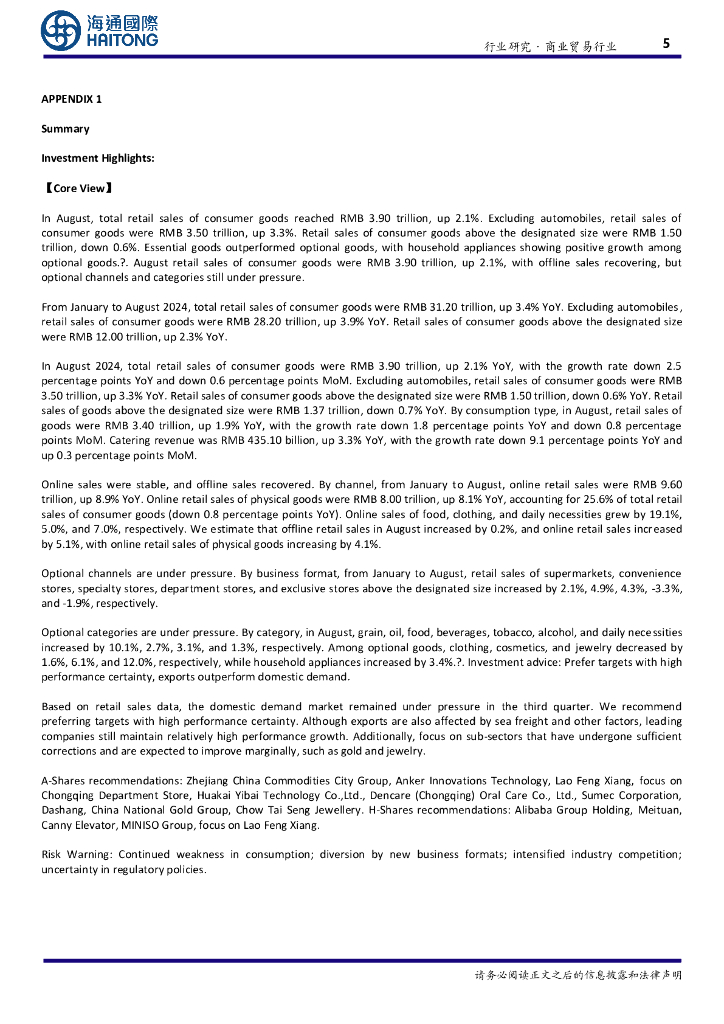 海通國際
HAITONG

行业研究 · 商业贸易行业 5

APPENDIX 1

Summary

Investment Highlights:

【Core View】

In August, total retail sales of consumer goods reached RMB 3.90 trillion, up 2.1%. Excluding automobiles, retail sales of consumer goods were RMB 3.50 trillion, up 3.3%. Retail sales of consumer goods above the designated size were RMB 1.50 trillion, down 0.6%. Essential goods outperformed optional goods, with household appliances showing positive growth among optional goods.?. August retail sales of consumer goods were RMB 3.90 trillion, up 2.1%, with offline sales recovering, but optional channels and categories still under pressure.

From January to August 2024, total retail sales of consumer goods were RMB 31.20 trillion, up 3.4% YoY. Excluding automobiles, retail sales of consumer goods were RMB 28.20 trillion, up 3.9% YoY. Retail sales of consumer goods above the designated size were RMB 12.00 trillion, up 2.3% YoY.

In August 2024, total retail sales of consumer goods were RMB 3.90 trillion, up 2.1% YoY, with the growth rate down 2.5 percentage points YoY and down 0.6 percentage points MoM. Excluding automobiles, retail sales of consumer goods were RMB 3.50 trillion, up 3.3% YoY. Retail sales of consumer goods above the designated size were RMB 1.50 trillion, down 0.6% YoY. Retail sales of goods above the designated size were RMB 1.37 trillion, down 0.7% YoY. By consumption type, in August, retail sales of goods were RMB 3.40 trillion, up 1.9% YoY, with the growth rate down 1.8 percentage points YoY and down 0.8 percentage points MoM. Catering revenue was RMB 435.10 billion, up 3.3% YoY, with the growth rate down 9.1 percentage points YoY and up 0.3 percentage points MoM.

Online sales were stable, and offline sales recovered. By channel, from January to August, online retail sales were RMB 9.60 trillion, up 8.9% YoY. Online retail sales of physical goods were RMB 8.00 trillion, up 8.1% YoY, accounting for 25.6% of total retail sales of consumer goods (down 0.8 percentage points YoY). Online sales of food, clothing, and daily necessities grew by 19.1%, 5.0%, and 7.0%, respectively. We estimate that offline retail sales in August increased by 0.2%, and online retail sales increased by 5.1%, with online retail sales of physical goods increasing by 4.1%.

Optional channels are under pressure. By business format, from January to August, retail sales of supermarkets, convenience stores, specialty stores, department stores, and exclusive stores above the designated size increased by 2.1%, 4.9%, 4.3%, -3.3%, and -1.9%, respectively.

Optional categories are under pressure. By category, in August, grain, oil, food, beverages, tobacco, alcohol, and daily necessities increased by 10.1%, 2.7%, 3.1%, and 1.3%, respectively. Among optional goods, clothing, cosmetics, and jewelry decreased by 1.6%, 6.1%, and 12.0%, respectively, while household appliances increased by 3.4%.?. Investment advice: Prefer targets with high performance certainty, exports outperform domestic demand.

Based on retail sales data, the domestic demand market remained under pressure in the third quarter. We recommend preferring targets with high performance certainty. Although exports are also affected by sea freight and other factors, leading companies still maintain relatively high performance growth. Additionally, focus on sub-sectors that have undergone sufficient corrections and are expected to improve marginally, such as gold and jewelry.

A-Shares recommendations: Zhejiang China Commodities City Group, Anker Innovations Technology, Lao Feng Xiang, focus on Chongqing Department Store, Huakai Yibai Technology Co.,Ltd., Dencare (Chongqing) Oral Care Co., Ltd., Sumec Corporation, Dashang, China National Gold Group, Chow Tai Seng Jewellery. H-Shares recommendations: Alibaba Group Holding, Meituan, Canny Elevator, MINISO Group, focus on Lao Feng Xiang.

Risk Warning: Continued weakness in consumption; diversion by new business formats; intensified industry competition; uncertainty in regulatory policies.

请务必阅读正文之后的信息披露和法律声明